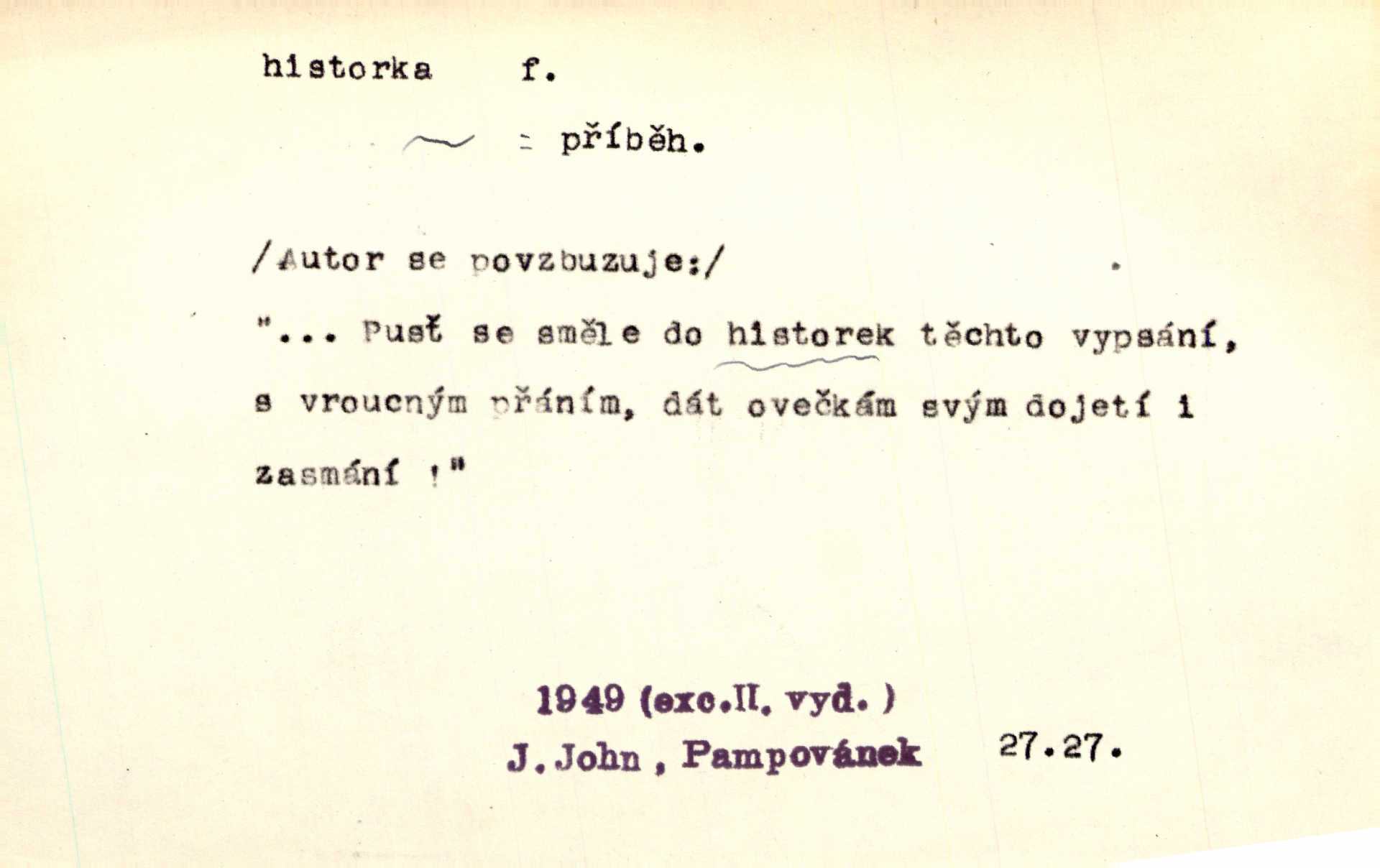 historka f.

~ = příběh.

/Autor se povzbuzuje:/

"... Pusť se směle do historek těchto vypsání, s vroucným přáním, dát ovečkám svým dojetí i zasmání !"

1949 (exc.II. vyd. )
J. John , Pampovánek 27.27.